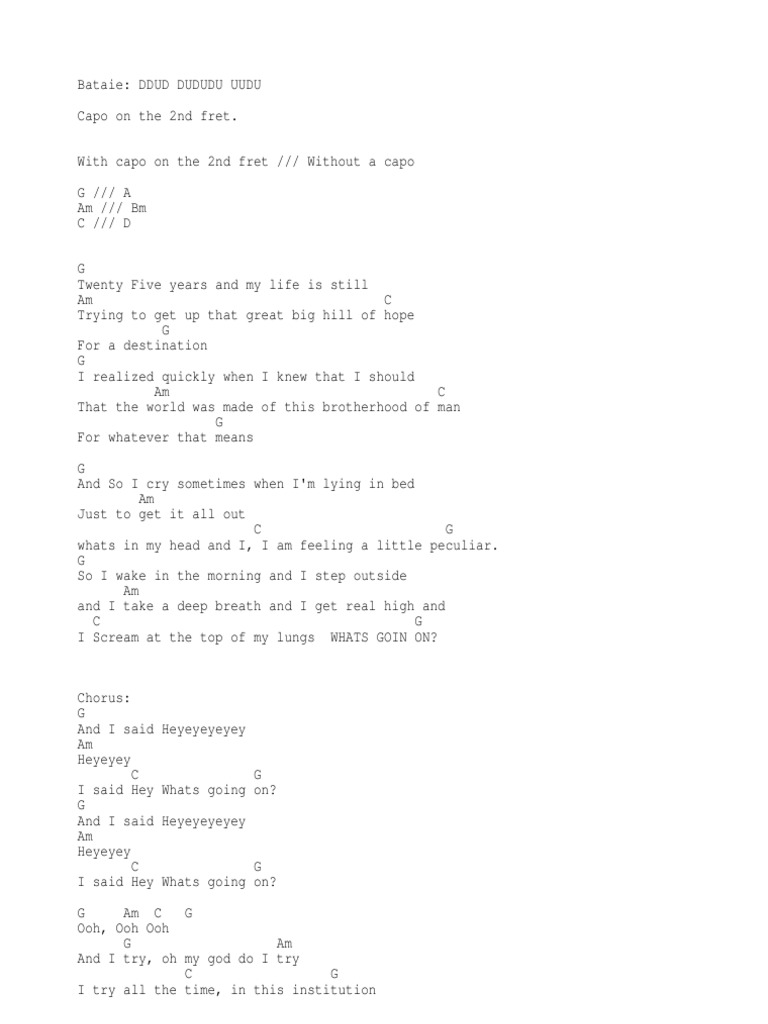 Bataie: DDUD DUDUDU UUDU

Capo on the 2nd fret.

With capo on the 2nd fret /// Without a capo

G /// A
Am /// Bm
C /// D

G
Twenty Five years and my life is still
Am C
Trying to get up that great big hill of hope
G
For a destination
G
I realized quickly when I knew that I should
Am C
That the world was made of this brotherhood of man
G
For whatever that means

G
And So I cry sometimes when I'm lying in bed
Am
Just to get it all out
C G
whats in my head and I, I am feeling a little peculiar.
G
So I wake in the morning and I step outside
Am
and I take a deep breath and I get real high and
C G
I Scream at the top of my lungs WHATS GOIN ON?

Chorus:
G
And I said Heyeyeyeyey
Am
Heyeyey
C G
I said Hey Whats going on?
G
And I said Heyeyeyeyey
Am
Heyeyey
C G
I said Hey Whats going on?

G Am C G
Ooh, Ooh Ooh
G Am
And I try, oh my god do I try
C G
I try all the time, in this institution